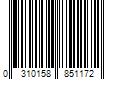 0 310158 851172